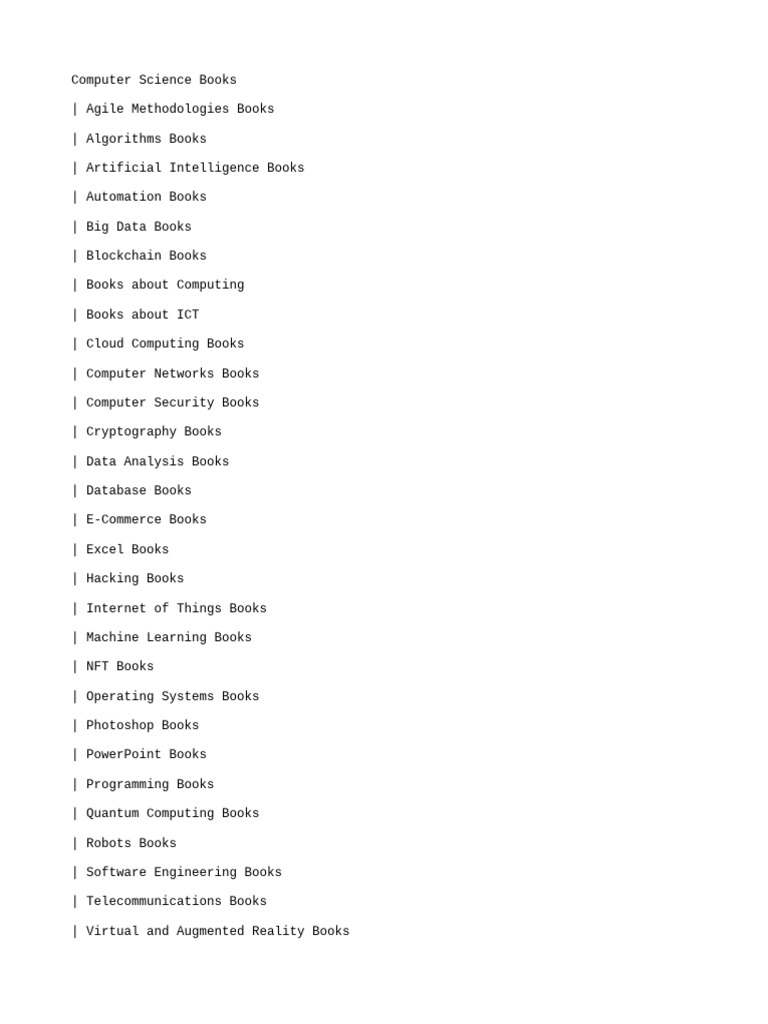 Computer Science Books

| Agile Methodologies Books

| Algorithms Books

| Artificial Intelligence Books

| Automation Books

| Big Data Books

| Blockchain Books

| Books about Computing

| Books about ICT

| Cloud Computing Books

| Computer Networks Books

| Computer Security Books

| Cryptography Books

| Data Analysis Books

| Database Books

| E-Commerce Books

| Excel Books

| Hacking Books

| Internet of Things Books

| Machine Learning Books

| NFT Books

| Operating Systems Books

| Photoshop Books

| PowerPoint Books

| Programming Books

| Quantum Computing Books

| Robots Books

| Software Engineering Books

| Telecommunications Books

| Virtual and Augmented Reality Books